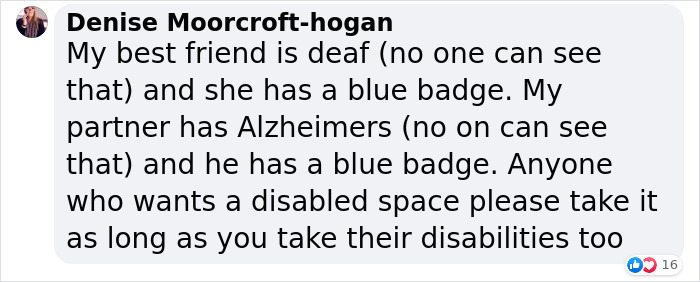 Denise Moorcroft-hogan
My best friend is deaf (no one can see that) and she has a blue badge. My partner has Alzheimers (no on can see that) and he has a blue badge. Anyone who wants a disabled space please take it as long as you take their disabilities too

16